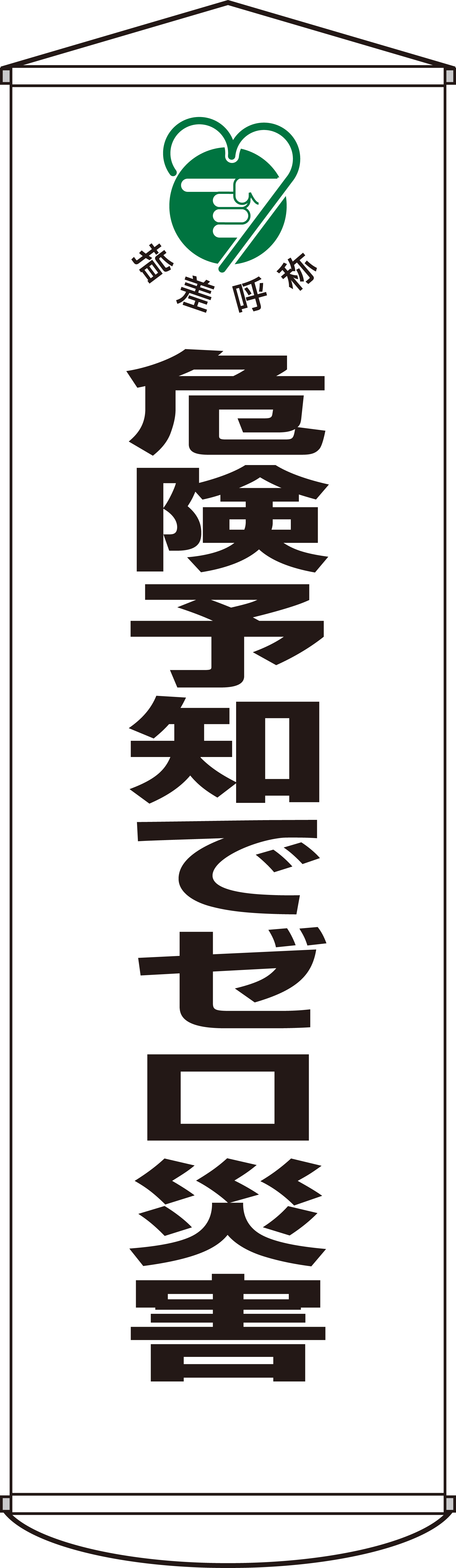 指差呼称

危険予知でゼロ災害